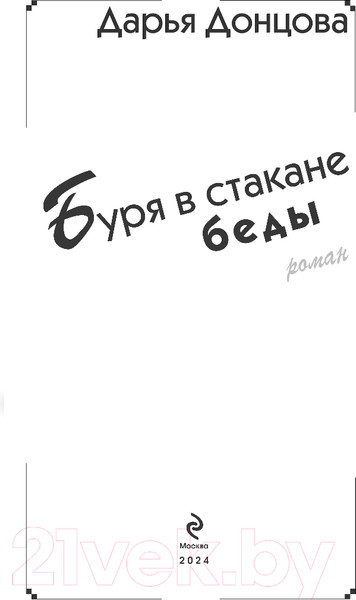 Дарья Донцова

Буря в стакане беды

роман

Москва
2024

21vek.by